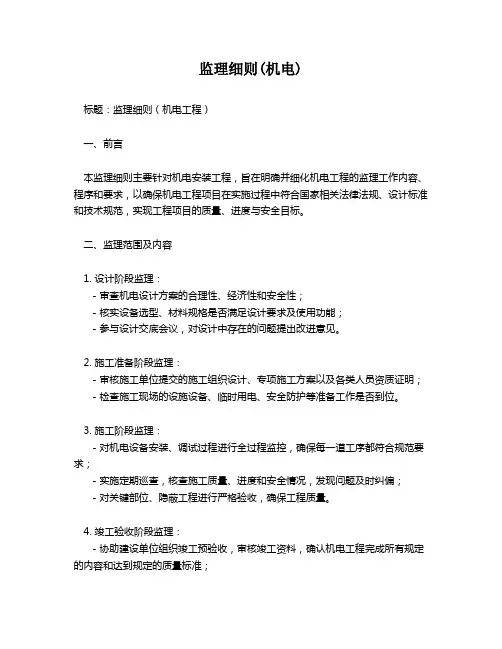 监理细则(机电)

标题：监理细则（机电工程）

一、前言

本监理细则主要针对机电安装工程，旨在明确并细化机电工程的监理工作内容、程序和要求，以确保机电工程项目在实施过程中符合国家相关法律法规、设计标准和技术规范，实现工程项目的质量、进度与安全目标。

二、监理范围及内容

1. 设计阶段监理：
- 审查机电设计方案的合理性、经济性和安全性；
- 核实设备选型、材料规格是否满足设计要求及使用功能；
- 参与设计交底会议，对设计中存在的问题提出改进意见。

2. 施工准备阶段监理：
- 审核施工单位提交的施工组织设计、专项施工方案以及各类人员资质证明；
- 检查施工现场的设施设备、临时用电、安全防护等准备工作是否到位。

3. 施工阶段监理：
- 对机电设备安装、调试过程进行全过程监控，确保每一道工序都符合规范要求；
- 实施定期巡查，核查施工质量、进度和安全情况，发现问题及时纠偏；
- 对关键部位、隐蔽工程进行严格验收，确保工程质量。

4. 竣工验收阶段监理：
- 协助建设单位组织竣工预验收，审核竣工资料，确认机电工程完成所有规定的内容和达到规定的质量标准；